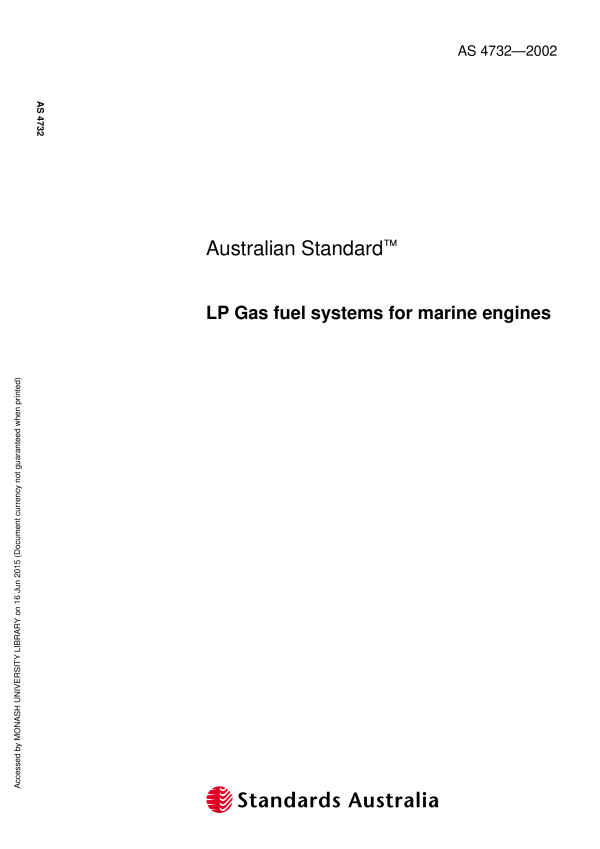 AS 4732—2002

AS 4732

Australian Standard™

LP Gas fuel systems for marine engines

Accessed by MONASH UNIVERSITY LIBRARY on 16 Jun 2015 (Document currency not guaranteed when printed)

Standards Australia